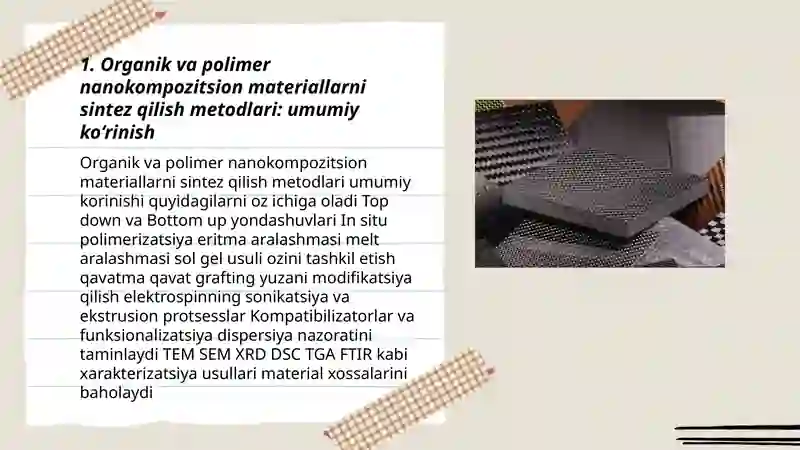 1. Organik va polimer nanokompozitsion materiallarni sintez qilish metodlari: umumiy ko‘rinish

Organik va polimer nanokompozitsion materiallarni sintez qilish metodlari umumiy korinishi quyidagilarni oz ichiga oladi Top down va Bottom up yondashuvlari In situ polimerizatsiya eritma aralashmasi melt aralashmasi sol gel usuli ozini tashkil etish qavatma qavat grafting yuzani modifikatsiya qilish elektrospinning sonikatsiya va ekstrusion protsesslar Kompatibilizatorlar va funksionalizatsiya dispersiya nazoratini taminlaydi TEM SEM XRD DSC TGA FTIR kabi xarakterizatsiya usullari material xossalarini baholaydi